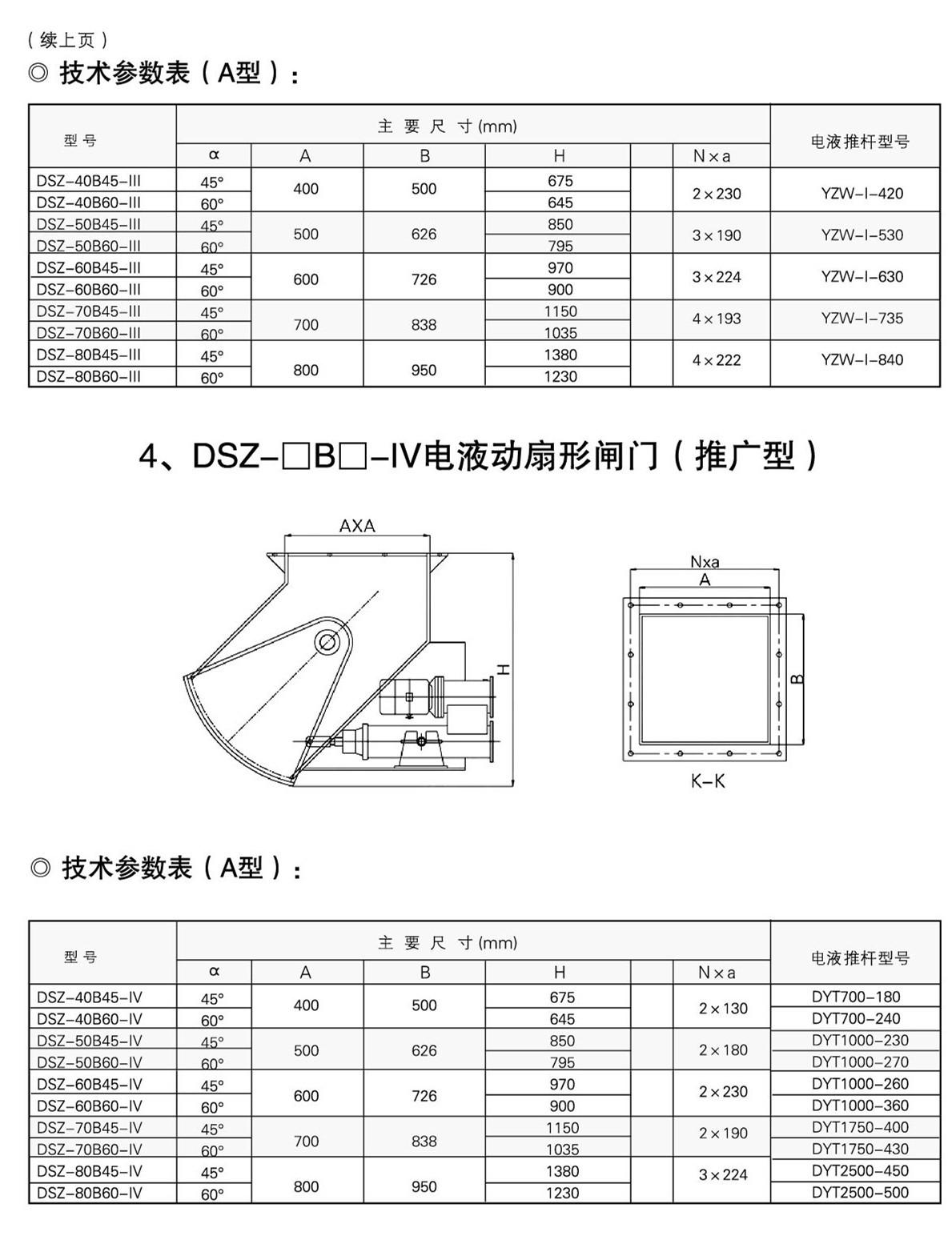 （续上页）

◎ 技术参数表（A型）：

| 型号 | 主要尺寸(mm) |  |  |  |  |  | 电液推杆型号 |
|---|---|---|---|---|---|---|---|
|  | α | A | B | H |  | N×a |  |
| DSZ-40B45-III | 45° | 400 | 500 | 675 |  | 2×230 | YZW-I-420 |
| DSZ-40B60-III | 60° |  |  | 645 |  |  |  |
| DSZ-50B45-III | 45° | 500 | 626 | 850 |  | 3×190 | YZW-I-530 |
| DSZ-50B60-III | 60° |  |  | 795 |  |  |  |
| DSZ-60B45-III | 45° | 600 | 726 | 970 |  | 3×224 | YZW-I-630 |
| DSZ-60B60-III | 60° |  |  | 900 |  |  |  |
| DSZ-70B45-III | 45° | 700 | 838 | 1150 |  | 4×193 | YZW-I-735 |
| DSZ-70B60-III | 60° |  |  | 1035 |  |  |  |
| DSZ-80B45-III | 45° | 800 | 950 | 1380 |  | 4×222 | YZW-I-840 |
| DSZ-80B60-III | 60° |  |  | 1230 |  |  |  |

4、DSZ-□B□-IV电液动扇形闸门（推广型）

AXA

H

Nxa

A

B

K-K

◎ 技术参数表（A型）：

| 型号 | 主要尺寸(mm) |  |  |  |  |  | 电液推杆型号 |
|---|---|---|---|---|---|---|---|
|  | α | A | B | H |  | N×a |  |
| DSZ-40B45-IV | 45° | 400 | 500 | 675 |  | 2×130 | DYT700-180 |
| DSZ-40B60-IV | 60° |  |  | 645 |  |  | DYT700-240 |
| DSZ-50B45-IV | 45° | 500 | 626 | 850 |  | 2×180 | DYT1000-230 |
| DSZ-50B60-IV | 60° |  |  | 795 |  |  | DYT1000-270 |
| DSZ-60B45-IV | 45° | 600 | 726 | 970 |  | 2×230 | DYT1000-260 |
| DSZ-60B60-IV | 60° |  |  | 900 |  |  | DYT1000-360 |
| DSZ-70B45-IV | 45° | 700 | 838 | 1150 |  | 2×190 | DYT1750-400 |
| DSZ-70B60-IV | 60° |  |  | 1035 |  |  | DYT1750-430 |
| DSZ-80B45-IV | 45° | 800 | 950 | 1380 |  | 3×224 | DYT2500-450 |
| DSZ-80B60-IV | 60° |  |  | 1230 |  |  | DYT2500-500 |